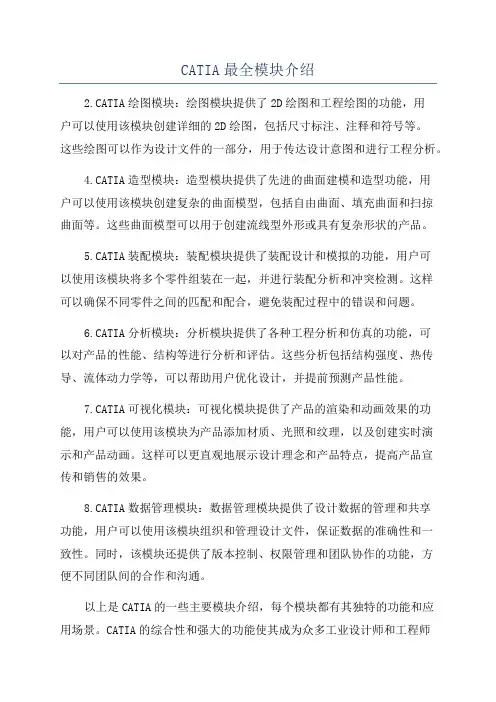 CATIA 最全模块介绍

2.CATIA 绘图模块：绘图模块提供了 2D 绘图和工程绘图的功能，用户可以使用该模块创建详细的 2D 绘图，包括尺寸标注、注释和符号等。这些绘图可以作为设计文件的一部分，用于传达设计意图和进行工程分析。

4.CATIA 造型模块：造型模块提供了先进的曲面建模和造型功能，用户可以使用该模块创建复杂的曲面模型，包括自由曲面、填充曲面和扫掠曲面等。这些曲面模型可以用于创建流线型外形或具有复杂形状的产品。

5.CATIA 装配模块：装配模块提供了装配设计和模拟的功能，用户可以使用该模块将多个零件组装在一起，并进行装配分析和冲突检测。这样可以确保不同零件之间的匹配和配合，避免装配过程中的错误和问题。

6.CATIA 分析模块：分析模块提供了各种工程分析和仿真的功能，可以对产品的性能、结构等进行分析和评估。这些分析包括结构强度、热传导、流体动力学等，可以帮助用户优化设计，并提前预测产品性能。

7.CATIA 可视化模块：可视化模块提供了产品的渲染和动画效果的功能，用户可以使用该模块为产品添加材质、光照和纹理，以及创建实时演示和产品动画。这样可以更直观地展示设计理念和产品特点，提高产品宣传和销售的效果。

8.CATIA 数据管理模块：数据管理模块提供了设计数据的管理和共享功能，用户可以使用该模块组织和管理设计文件，保证数据的准确性和一致性。同时，该模块还提供了版本控制、权限管理和团队协作的功能，方便不同团队间的合作和沟通。

以上是 CATIA 的一些主要模块介绍，每个模块都有其独特的功能和应用场景。CATIA 的综合性和强大的功能使其成为众多工业设计师和工程师